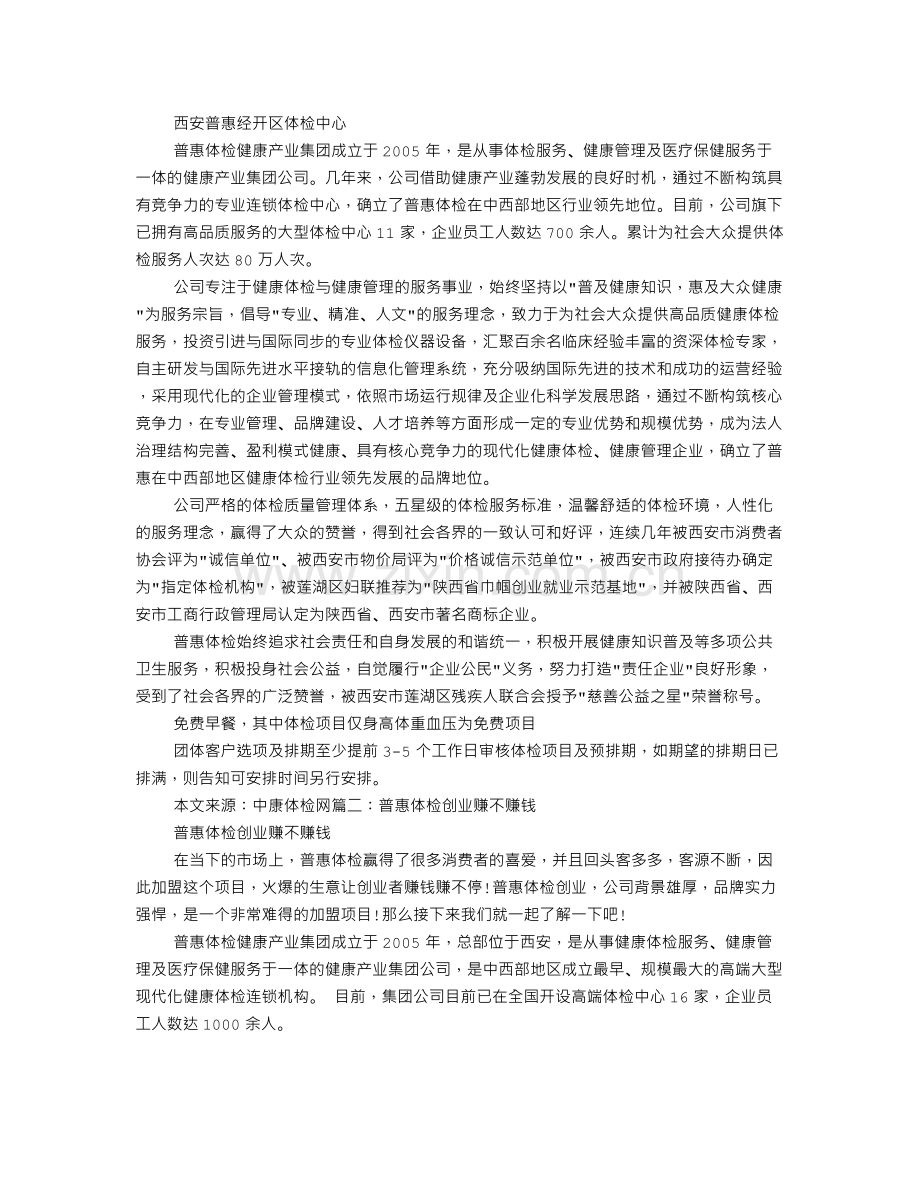 西安普惠经开区体检中心

普惠体检健康产业集团成立于 2005 年，是从事体检服务、健康管理及医疗保健服务于一体的健康产业集团公司。几年来，公司借助健康产业蓬勃发展的良好时机，通过不断构筑具有竞争力的专业连锁体检中心，确立了普惠体检在中西部地区行业领先地位。目前，公司旗下已拥有高品质服务的大型体检中心 11 家，企业员工人数达 700 余人。累计为社会大众提供体检服务人次达 80 万人次。

公司专注于健康体检与健康管理的服务事业，始终坚持以"普及健康知识，惠及大众健康"为服务宗旨，倡导"专业、精准、人文"的服务理念，致力于为社会大众提供高品质健康体检服务，投资引进与国际同步的专业体检仪器设备，汇聚百余名临床经验丰富的资深体检专家，自主研发与国际先进水平接轨的信息化管理系统，充分吸纳国际先进的技术和成功的运营经验，采用现代化的企业管理模式，依照市场运行规律及企业化科学发展思路，通过不断构筑核心竞争力，在专业管理、品牌建设、人才培养等方面形成一定的专业优势和规模优势，成为法人治理结构完善、盈利模式健康、具有核心竞争力的现代化健康体检、健康管理企业，确立了普惠在中西部地区健康体检行业领先发展的品牌地位。

公司严格的体检质量管理体系，五星级的体检服务标准，温馨舒适的体检环境，人性化的服务理念，赢得了大众的赞誉，得到社会各界的一致认可和好评，连续几年被西安市消费者协会评为"诚信单位"、被西安市物价局评为"价格诚信示范单位"，被西安市政府接待办确定为"指定体检机构"，被莲湖区妇联推荐为"陕西省巾帼创业就业示范基地"，并被陕西省、西安市工商行政管理局认定为陕西省、西安市著名商标企业。

普惠体检始终追求社会责任和自身发展的和谐统一，积极开展健康知识普及等多项公共卫生服务，积极投身社会公益，自觉履行"企业公民"义务，努力打造"责任企业"良好形象，受到了社会各界的广泛赞誉，被西安市莲湖区残疾人联合会授予"慈善公益之星"荣誉称号。

免费早餐，其中体检项目仅身高体重血压为免费项目

团体客户选项及排期至少提前 3-5 个工作日审核体检项目及预排期，如期望的排期日已排满，则告知可安排时间另行安排。

本文来源：中康体检网篇二：普惠体检创业赚不赚钱

普惠体检创业赚不赚钱

在当下的市场上，普惠体检赢得了很多消费者的喜爱，并且回头客多多，客源不断，因此加盟这个项目，火爆的生意让创业者赚钱赚不停！普惠体检创业，公司背景雄厚，品牌实力强悍，是一个非常难得的加盟项目！那么接下来我们就一起了解一下吧！

普惠体检健康产业集团成立于 2005 年，总部位于西安，是从事健康体检服务、健康管理及医疗保健服务于一体的健康产业集团公司，是中西部地区成立最早、规模最大的高端大型现代化健康体检连锁机构。 目前，集团公司目前已在全国开设高端体检中心 16 家，企业员工人数达 1000 余人。